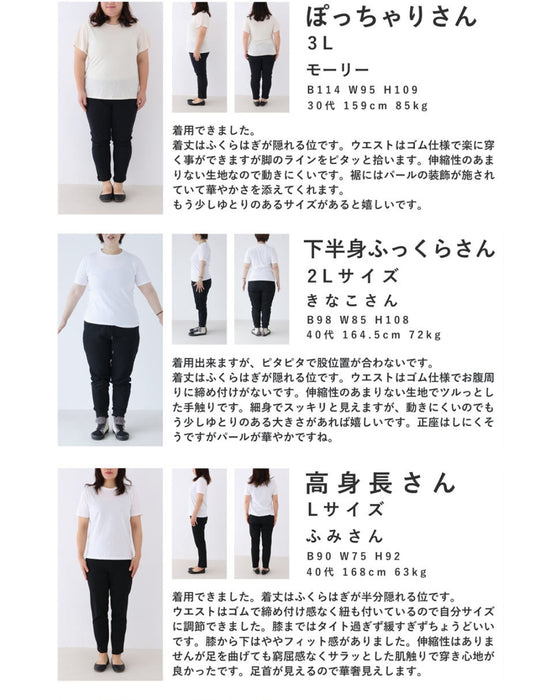 ぽっちゃりさん
3L
モーリー
B114 W95 H109
30代 159cm 85kg

着用できました。
着丈はふくらはぎが隠れる位です。ウエストはゴム仕様で楽に穿く事ができますが脚のラインをピタッと拾います。伸縮性のあまりない生地なので動きにくいです。裾にはパールの装飾が施されていて華やかさを添えてくれます。
もう少しゆとりのあるサイズがあると嬉しいです。

下半身ふっくらさん
2Lサイズ
きなこさん
B98 W85 H108
40代 164.5cm 72kg

着用出来ますが、ピタピタで股位置が合わないです。
着丈はふくらはぎが隠れる位です。ウエストはゴム仕様でお腹周りに締め付けがないです。伸縮性のあまりない生地でツルっとした手触りです。細身でスッキリと見えますが、動きにくいのでもう少しゆとりのある大きさがあれば嬉しいです。正座はしにくそうですがパールが華やかですね。

高身長さん
Lサイズ
ふみさん
B90 W75 H92
40代 168cm 63kg

着用できました。着丈はふくらはぎが半分隠れる位です。
ウエストはゴムで締め付け感なく紐も付いているので自分サイズに調節できました。膝まではタイト過ぎず緩すぎずちょうどいいです。膝から下はややフィット感がありました。伸縮性はありませんが足を曲げても窮屈感なくサラッとした肌触りで穿き心地が良かったです。足首が見えるので華奢見えします。